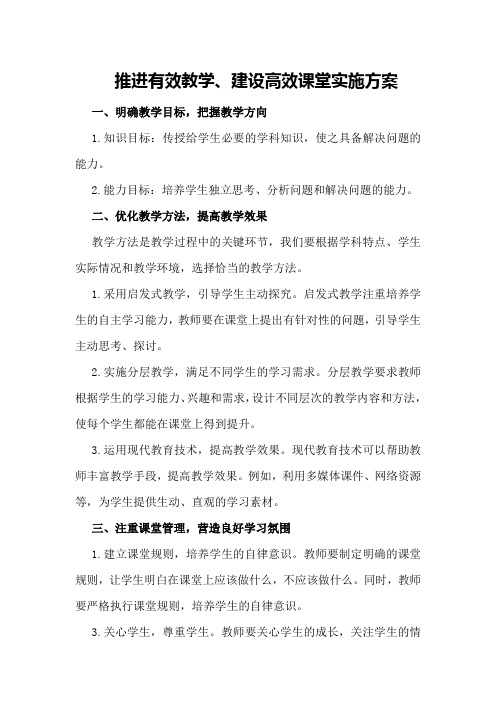 推进有效教学、建设高效课堂实施方案

一、明确教学目标，把握教学方向

1.知识目标：传授给学生必要的学科知识，使之具备解决问题的能力。

2.能力目标：培养学生独立思考、分析问题和解决问题的能力。

二、优化教学方法，提高教学效果

教学方法是教学过程中的关键环节，我们要根据学科特点、学生实际情况和教学环境，选择恰当的教学方法。

1.采用启发式教学，引导学生主动探究。启发式教学注重培养学生的自主学习能力，教师要在课堂上提出有针对性的问题，引导学生主动思考、探讨。

2.实施分层教学，满足不同学生的学习需求。分层教学要求教师根据学生的学习能力、兴趣和需求，设计不同层次的教学内容和方法，使每个学生都能在课堂上得到提升。

3.运用现代教育技术，提高教学效果。现代教育技术可以帮助教师丰富教学手段，提高教学效果。例如，利用多媒体课件、网络资源等，为学生提供生动、直观的学习素材。

三、注重课堂管理，营造良好学习氛围

1.建立课堂规则，培养学生的自律意识。教师要制定明确的课堂规则，让学生明白在课堂上应该做什么，不应该做什么。同时，教师要严格执行课堂规则，培养学生的自律意识。

3.关心学生，尊重学生。教师要关心学生的成长，关注学生的情